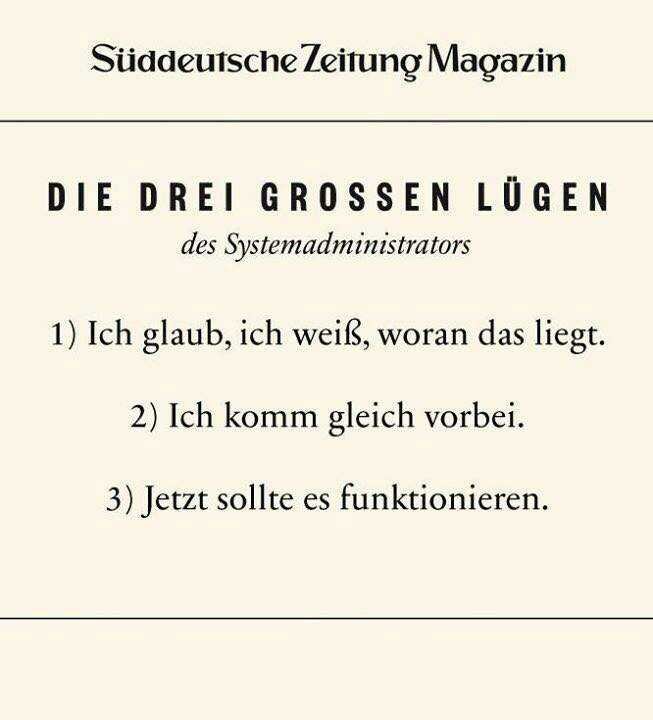 Süddeutsche Zeitung Magazin

DIE DREI GROSSEN LÜGEN
des Systemadministrators

1) Ich glaub, ich weiß, woran das liegt.

2) Ich komm gleich vorbei.

3) Jetzt sollte es funktionieren.